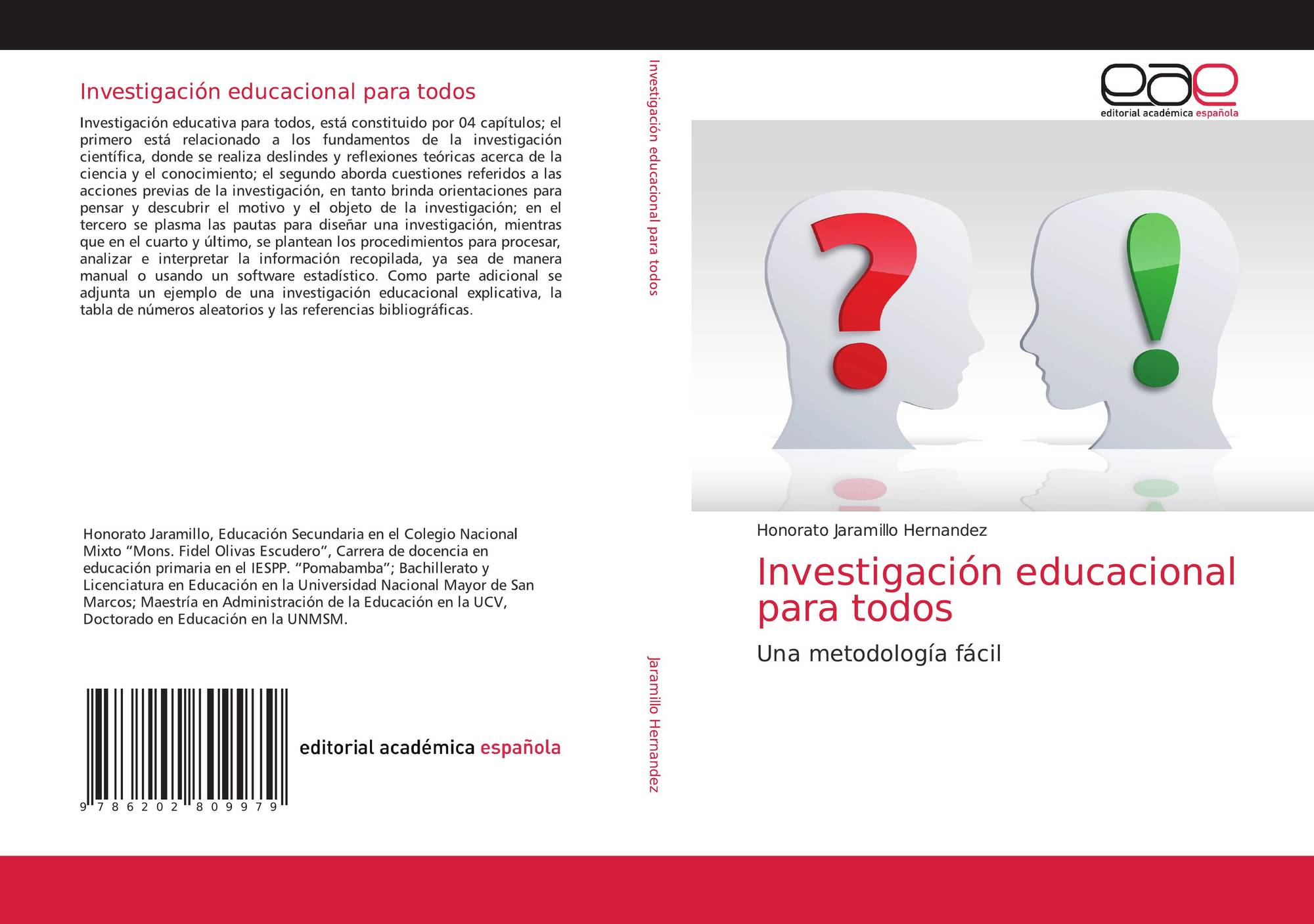 Investigación educacional para todos

Investigación educativa para todos, está constituido por 04 capítulos; el primero está relacionado a los fundamentos de la investigación científica, donde se realiza deslindes y reflexiones teóricas acerca de la ciencia y el conocimiento; el segundo aborda cuestiones referidos a las acciones previas de la investigación, en tanto brinda orientaciones para pensar y descubrir el motivo y el objeto de la investigación; en el tercero se plasma las pautas para diseñar una investigación, mientras que en el cuarto y último, se plantean los procedimientos para procesar, analizar e interpretar la información recopilada, ya sea de manera manual o usando un software estadístico. Como parte adicional se adjunta un ejemplo de una investigación educacional explicativa, la tabla de números aleatorios y las referencias bibliográficas.

Honorato Jaramillo, Educación Secundaria en el Colegio Nacional Mixto "Mons. Fidel Olivas Escudero", Carrera de docencia en educación primaria en el IESPP. "Pomabamba"; Bachillerato y Licenciatura en Educación en la Universidad Nacional Mayor de San Marcos; Maestría en Administración de la Educación en la UCV, Doctorado en Educación en la UNMSM.

9 786202 809979

editorial académica española

Investigación educacional para todos

Jaramillo Hernandez

eae
editorial académica española

Honorato Jaramillo Hernandez

Investigación educacional para todos

Una metodología fácil